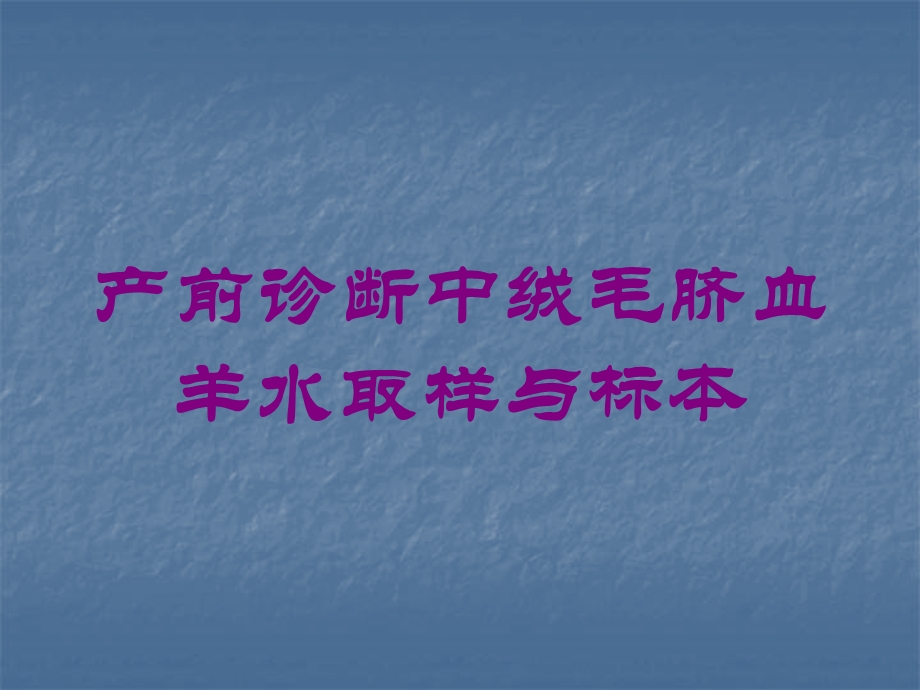 产前诊断中绒毛脐血羊水取样与标本